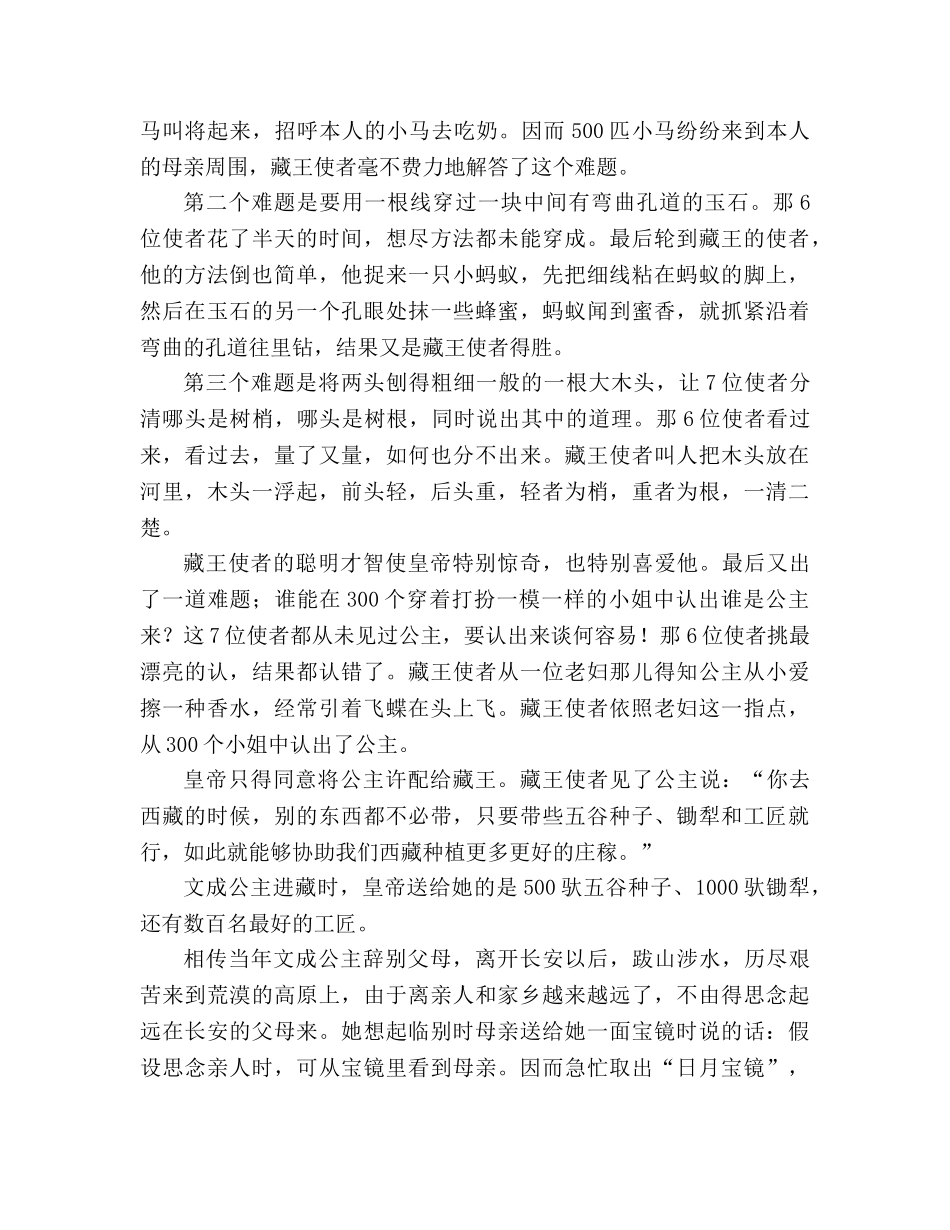 马叫将起来，招呼本人的小马去吃奶。因而500匹小马纷纷来到本人的母亲周围，藏王使者毫不费力地解答了这个难题。

第二个难题是要用一根线穿过一块中间有弯曲孔道的玉石。那6位使者花了半天的时间，想尽方法都未能穿成。最后轮到藏王的使者，他的方法倒也简单，他捉来一只小蚂蚁，先把细线粘在蚂蚁的脚上，然后在玉石的另一个孔眼处抹一些蜂蜜，蚂蚁闻到蜜香，就抓紧沿着弯曲的孔道往里钻，结果又是藏王使者得胜。

第三个难题是将两头刨得粗细一般的一根大木头，让7位使者分清哪头是树梢，哪头是树根，同时说出其中的道理。那6位使者看过来，看过去，量了又量，如何也分不出来。藏王使者叫人把木头放在河里，木头一浮起，前头轻，后头重，轻者为梢，重者为根，一清二楚。

藏王使者的聪明才智使皇帝特别惊奇，也特别喜爱他。最后又出了一道难题；谁能在300个穿着打扮一模一样的小姐中认出谁是公主来？这7位使者都从未见过公主，要认出来谈何容易！那6位使者挑最漂亮的认，结果都认错了。藏王使者从一位老妇那儿得知公主从小爱擦一种香水，经常引着飞蝶在头上飞。藏王使者依照老妇这一指点，从300个小姐中认出了公主。

皇帝只得同意将公主许配给藏王。藏王使者见了公主说：“你去西藏的时候，别的东西都不必带，只要带些五谷种子、锄犁和工匠就行，如此就能够协助我们西藏种植更多更好的庄稼。”

文成公主进藏时，皇帝送给她的是500驮五谷种子、1000驮锄犁，还有数百名最好的工匠。

相传当年文成公主辞别父母，离开长安以后，跋山涉水，历尽艰苦来到荒漠的高原上，由于离亲人和家乡越来越远了，不由得思念起远在长安的父母来。她想起临别时母亲送给她一面宝镜时说的话：假设思念亲人时，可从宝镜里看到母亲。因而急忙取出“日月宝镜”，